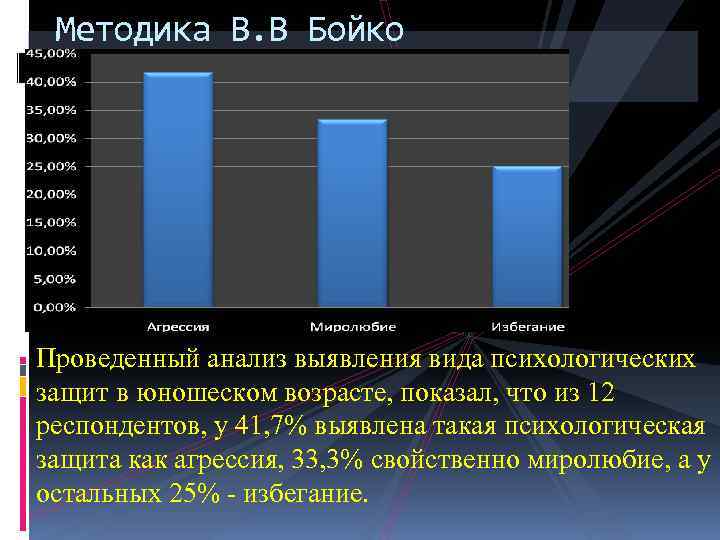 Методика В.В Бойко

45,00%
40,00%
35,00%
30,00%
25,00%
20,00%
15,00%
10,00%
5,00%
0,00%

Агрессия
Миролюбие
Избегание

Проведенный анализ выявления вида психологических защит в юношеском возрасте, показал, что из 12 респондентов, у 41,7% выявлена такая психологическая защита как агрессия, 33,3% свойственно миролюбие, а у остальных 25% - избегание.